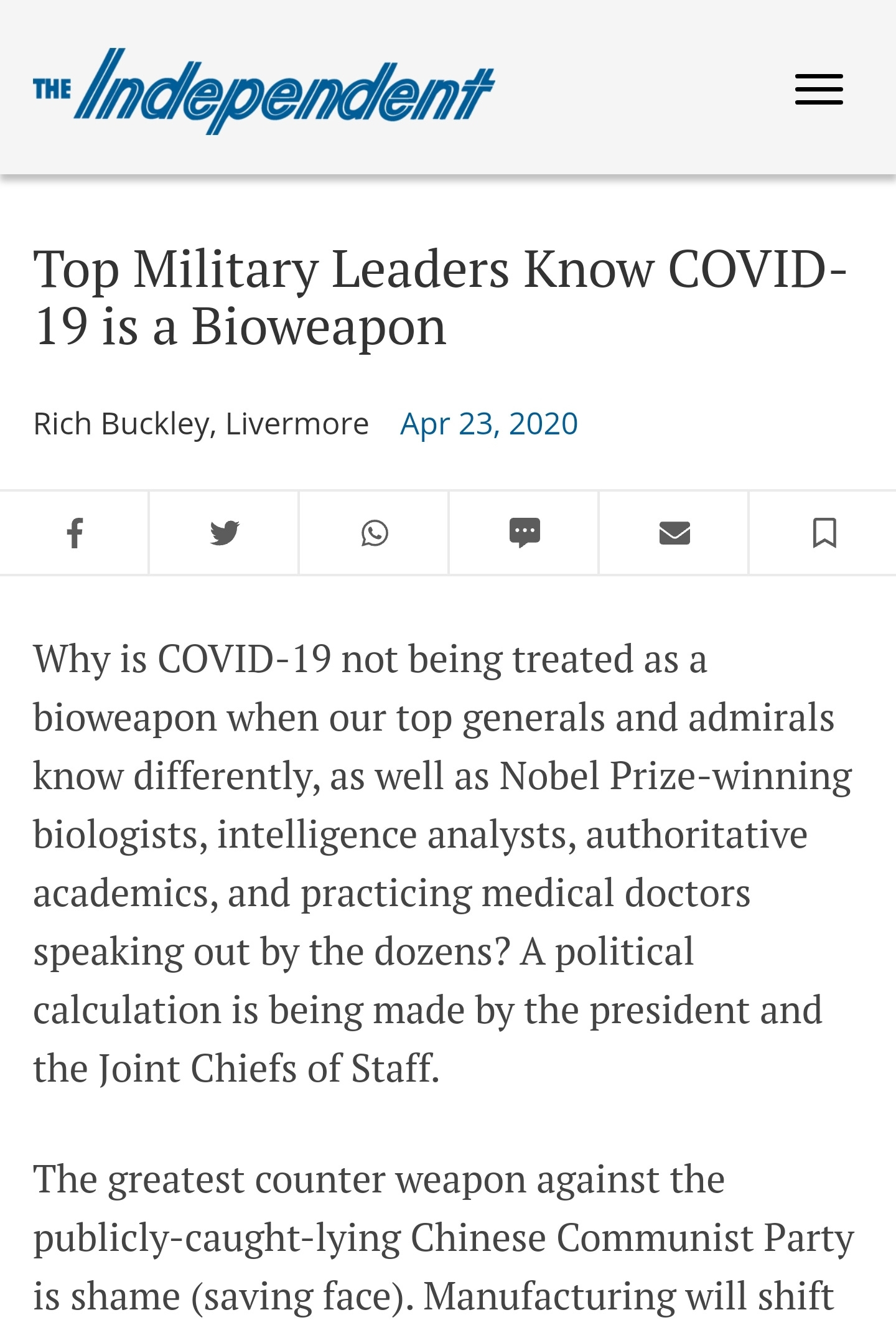 THE Independent

Top Military Leaders Know COVID-19 is a Bioweapon

Rich Buckley, Livermore Apr 23, 2020

Why is COVID-19 not being treated as a bioweapon when our top generals and admirals know differently, as well as Nobel Prize-winning biologists, intelligence analysts, authoritative academics, and practicing medical doctors speaking out by the dozens? A political calculation is being made by the president and the Joint Chiefs of Staff.

The greatest counter weapon against the publicly-caught-lying Chinese Communist Party is shame (saving face). Manufacturing will shift